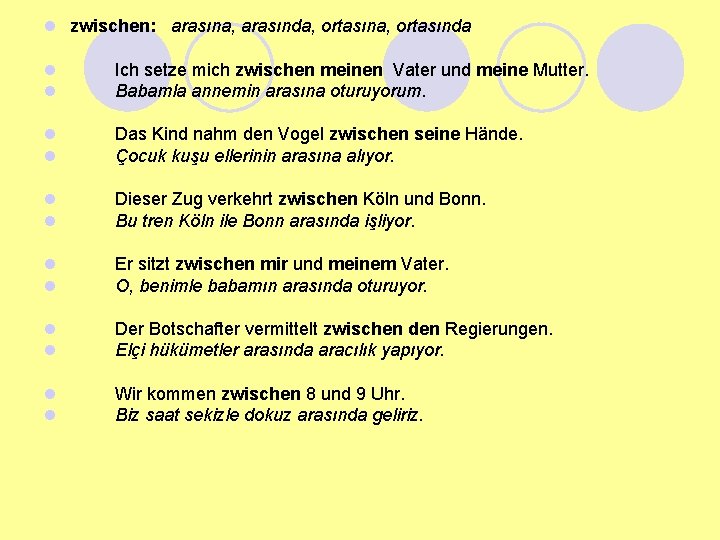 zwischen: arasına, arasında, ortasına, ortasında

Ich setze mich zwischen meinen Vater und meine Mutter.
Babamla annemin arasına oturuyorum.

Das Kind nahm den Vogel zwischen seine Hände.
Çocuk kuşu ellerinin arasına alıyor.

Dieser Zug verkehrt zwischen Köln und Bonn.
Bu tren Köln ile Bonn arasında işliyor.

Er sitzt zwischen mir und meinem Vater.
O, benimle babamın arasında oturuyor.

Der Botschafter vermittelt zwischen den Regierungen.
Elçi hükümetler arasında aracılık yapıyor.

Wir kommen zwischen 8 und 9 Uhr.
Biz saat sekizle dokuz arasında geliriz.